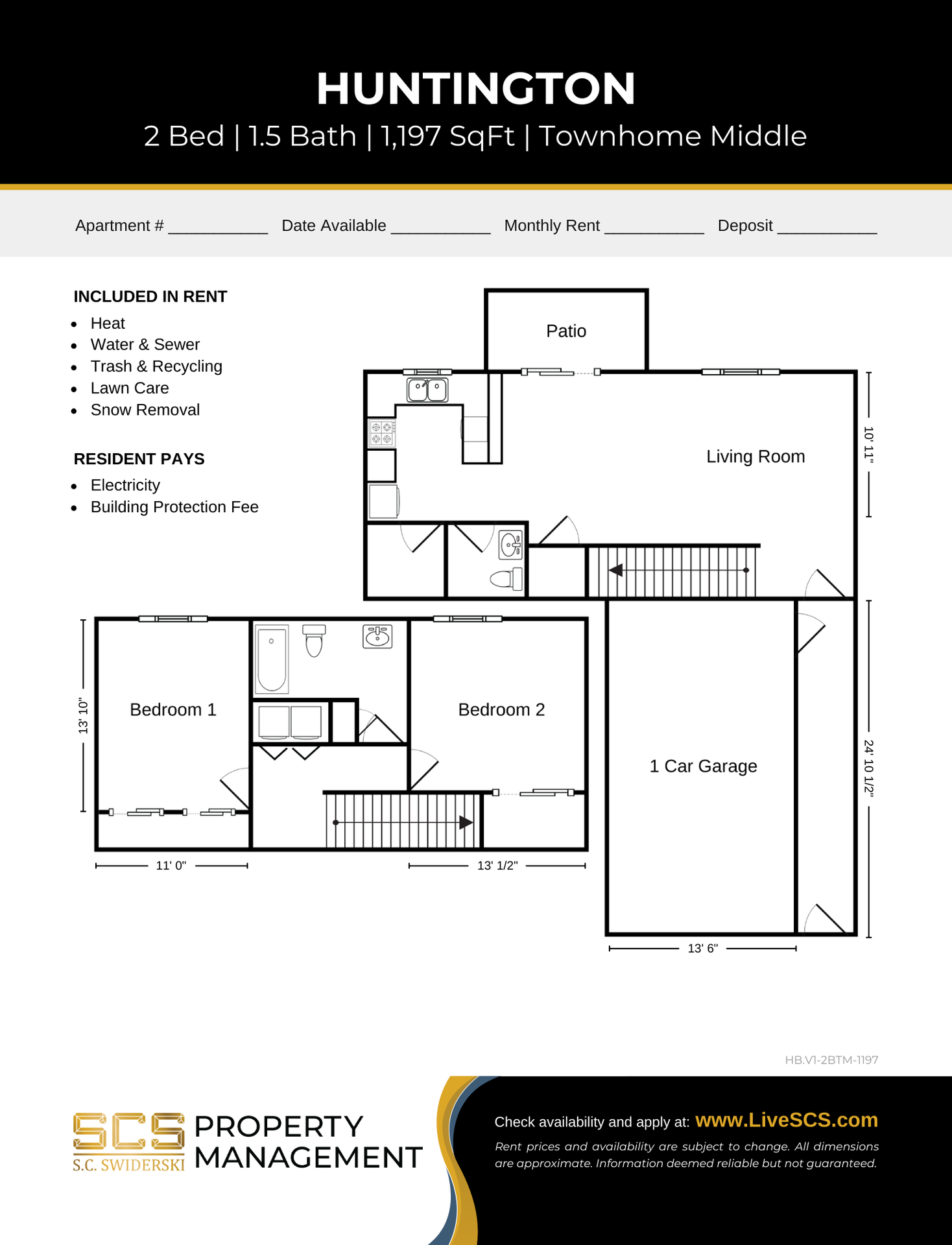 HUNTINGTON

2 Bed | 1.5 Bath | 1,197 SqFt | Townhome Middle

Apartment # ___________ Date Available ___________ Monthly Rent ___________ Deposit ___________

INCLUDED IN RENT
- Heat
- Water & Sewer
- Trash & Recycling
- Lawn Care
- Snow Removal

RESIDENT PAYS
- Electricity
- Building Protection Fee

Patio

Living Room

10' 11"

Bedroom 1

Bedroom 2

1 Car Garage

13' 10"

24' 10 1/2"

11' 0"

13' 1/2"

13' 6"

HB.V1-2BTM-1197

SCS S.C. SWIDERSKI PROPERTY MANAGEMENT

Check availability and apply at: www.LiveSCS.com

Rent prices and availability are subject to change. All dimensions are approximate. Information deemed reliable but not guaranteed.